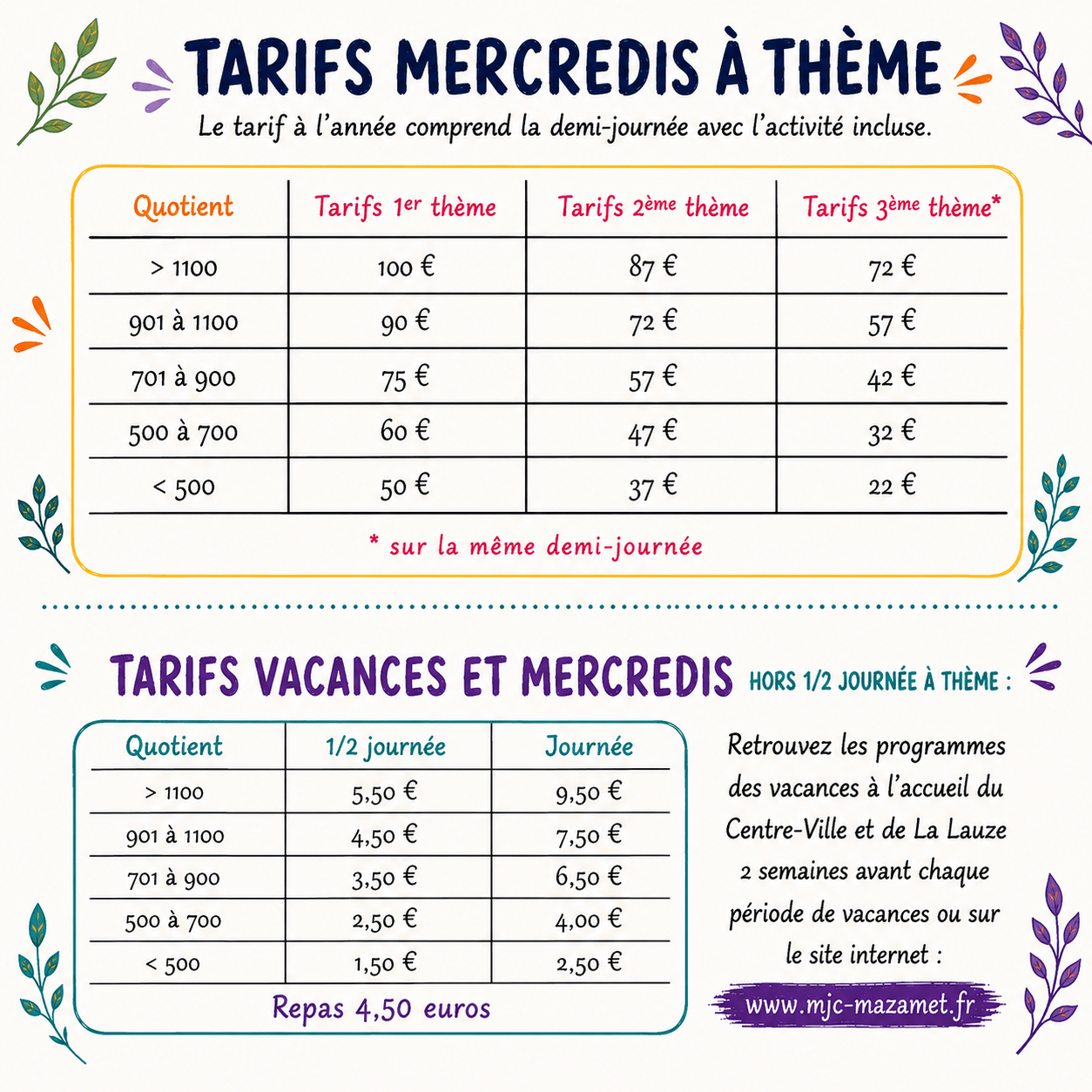 TARIFS MERCREDIS À THÈME

Le tarif à l'année comprend la demi-journée avec l'activité incluse.

| Quotient | Tarifs 1er thème | Tarifs 2ème thème | Tarifs 3ème thème* |
|---|---|---|---|
| > 1100 | 100 € | 87 € | 72 € |
| 901 à 1100 | 90 € | 72 € | 57 € |
| 701 à 900 | 75 € | 57 € | 42 € |
| 500 à 700 | 60 € | 47 € | 32 € |
| < 500 | 50 € | 37 € | 22 € |

* sur la même demi-journée

TARIFS VACANCES ET MERCREDIS HORS 1/2 JOURNÉE À THÈME :

| Quotient | 1/2 journée | Journée |
|---|---|---|
| > 1100 | 5,50 € | 9,50 € |
| 901 à 1100 | 4,50 € | 7,50 € |
| 701 à 900 | 3,50 € | 6,50 € |
| 500 à 700 | 2,50 € | 4,00 € |
| < 500 | 1,50 € | 2,50 € |

Repas 4,50 euros

Retrouvez les programmes des vacances à l'accueil du Centre-Ville et de La Lauze 2 semaines avant chaque période de vacances ou sur le site internet :

www.mjc-mazamet.fr